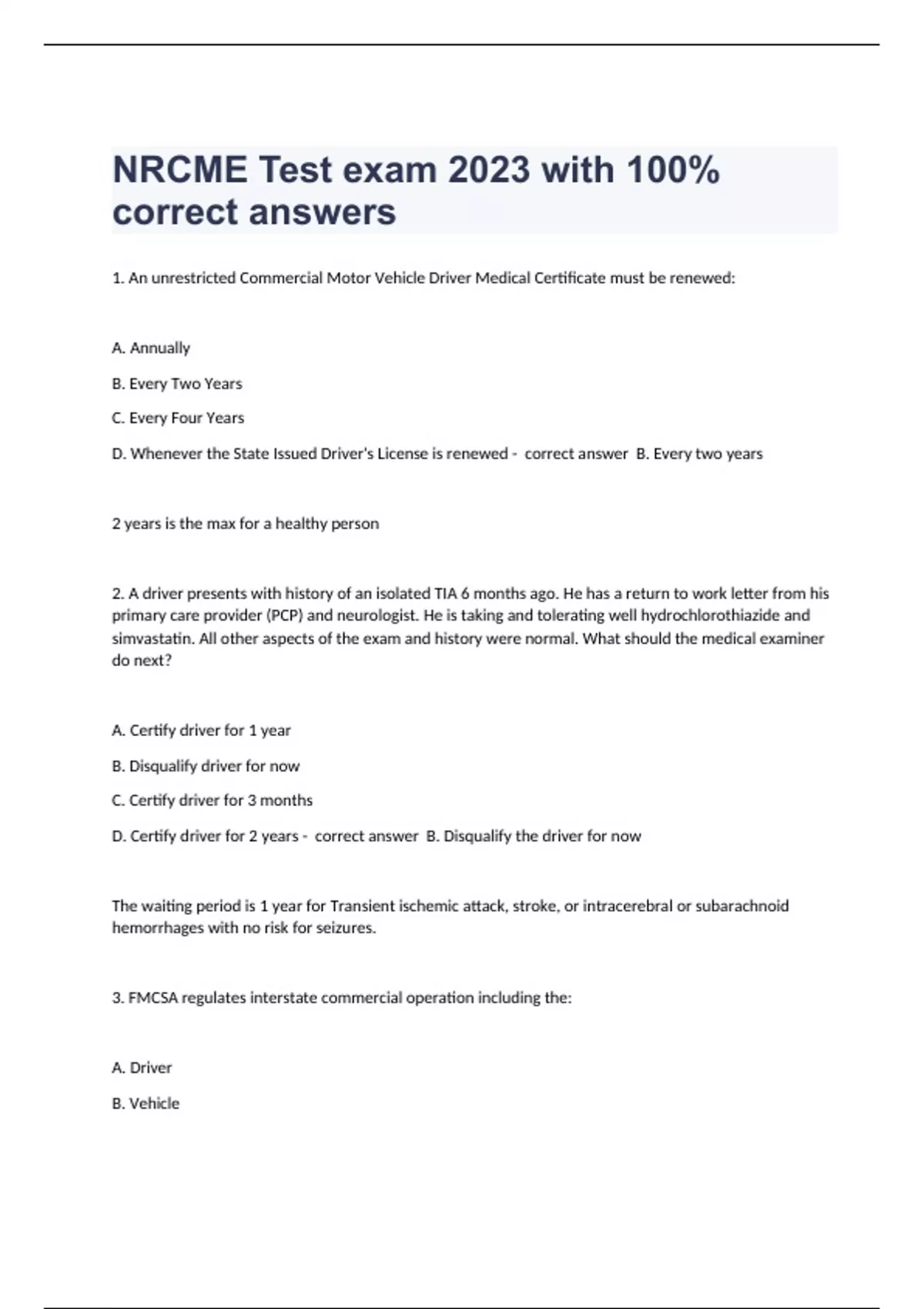 NRCME Test exam 2023 with 100% correct answers

1. An unrestricted Commercial Motor Vehicle Driver Medical Certificate must be renewed:

A. Annually

B. Every Two Years

C. Every Four Years

D. Whenever the State Issued Driver's License is renewed - correct answer B. Every two years

2 years is the max for a healthy person

2. A driver presents with history of an isolated TIA 6 months ago. He has a return to work letter from his primary care provider (PCP) and neurologist. He is taking and tolerating well hydrochlorothiazide and simvastatin. All other aspects of the exam and history were normal. What should the medical examiner do next?

A. Certify driver for 1 year

B. Disqualify driver for now

C. Certify driver for 3 months

D. Certify driver for 2 years - correct answer B. Disqualify the driver for now

The waiting period is 1 year for Transient ischemic attack, stroke, or intracerebral or subarachnoid hemorrhages with no risk for seizures.

3. FMCSA regulates interstate commercial operation including the:

A. Driver

B. Vehicle